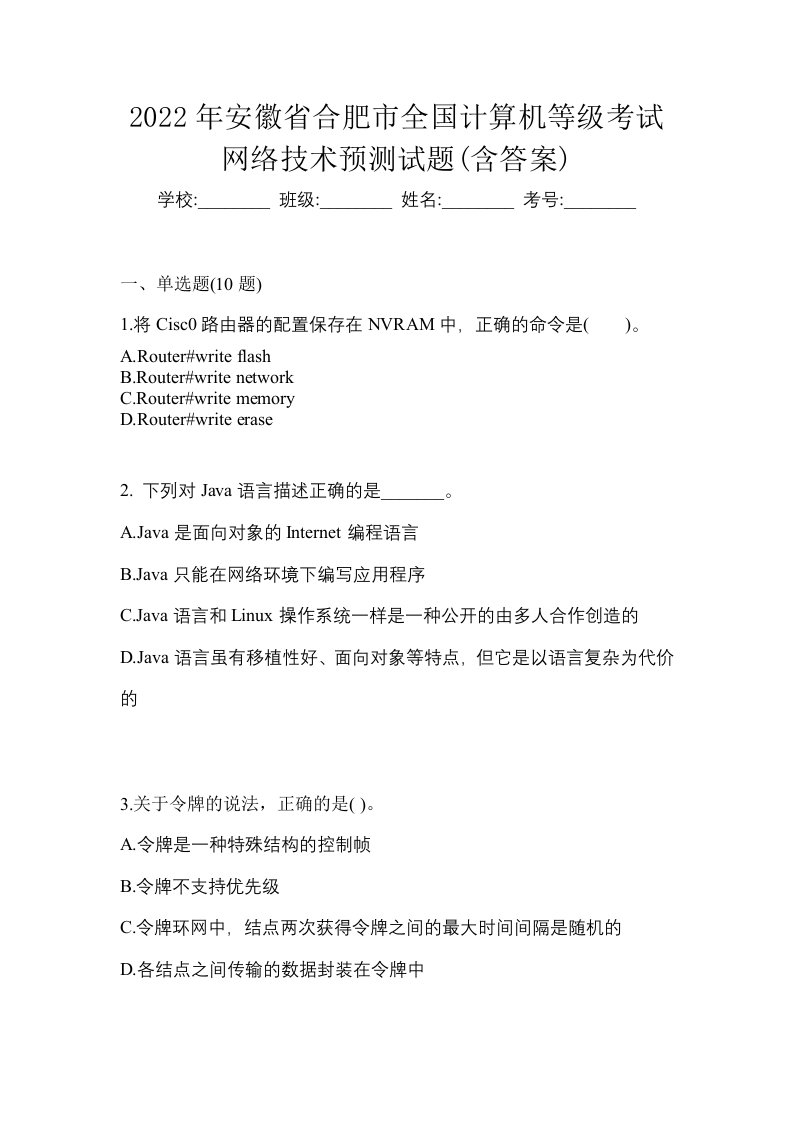 2022年安徽省合肥市全国计算机等级考试网络技术预测试题(含答案)

学校:________ 班级:________ 姓名:________ 考号:________

一、单选题(10 题)

1.将 Cisc0 路由器的配置保存在 NVRAM 中，正确的命令是(　　)。

A.Router#write flash
B.Router#write network
C.Router#write memory
D.Router#write erase

2. 下列对 Java 语言描述正确的是_______。

A.Java 是面向对象的 Internet 编程语言

B.Java 只能在网络环境下编写应用程序

C.Java 语言和 Linux 操作系统一样是一种公开的由多人合作创造的

D.Java 语言虽有移植性好、面向对象等特点，但它是以语言复杂为代价的

3.关于令牌的说法，正确的是( )。

A.令牌是一种特殊结构的控制帧

B.令牌不支持优先级

C.令牌环网中，结点两次获得令牌之间的最大时间间隔是随机的

D.各结点之间传输的数据封装在令牌中